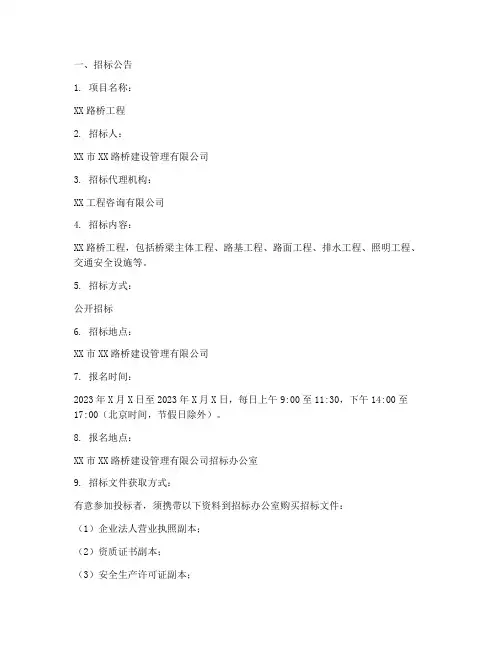 一、招标公告

1. 项目名称：

XX 路桥工程

2. 招标人：

XX 市 XX 路桥建设管理有限公司

3. 招标代理机构：

XX 工程咨询有限公司

4. 招标内容：

XX 路桥工程，包括桥梁主体工程、路基工程、路面工程、排水工程、照明工程、交通安全设施等。

5. 招标方式：

公开招标

6. 招标地点：

XX 市 XX 路桥建设管理有限公司

7. 报名时间：

2023 年 X 月 X 日至 2023 年 X 月 X 日，每日上午 9:00 至 11:30，下午 14:00 至 17:00（北京时间，节假日除外）。

8. 报名地点：

XX 市 XX 路桥建设管理有限公司招标办公室

9. 招标文件获取方式：

有意参加投标者，须携带以下资料到招标办公室购买招标文件：

（1）企业法人营业执照副本；

（2）资质证书副本；

（3）安全生产许可证副本；